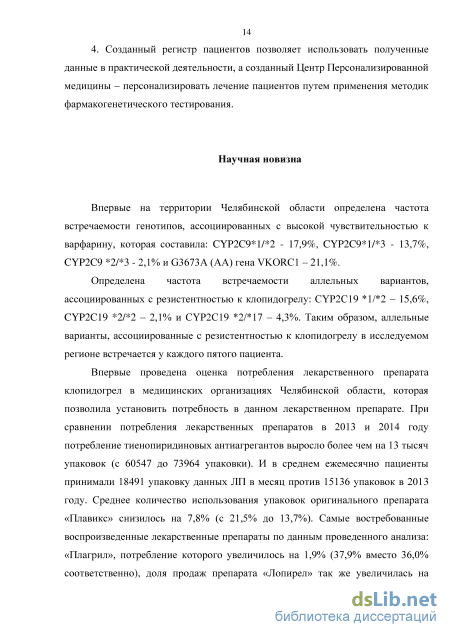 14

4. Созданный регистр пациентов позволяет использовать полученные данные в практической деятельности, а созданный Центр Персонализированной медицины – персонализировать лечение пациентов путем применения методик фармакогенетического тестирования.

Научная новизна

Впервые на территории Челябинской области определена частота встречаемости генотипов, ассоциированных с высокой чувствительностью к варфарину, которая составила: CYP2C9*1/*2 - 17,9%, CYP2C9*1/*3 - 13,7%, CYP2C9 *2/*3 - 2,1% и G3673A (AA) гена VKORC1 – 21,1%.

Определена частота встречаемости аллельных вариантов, ассоциированных с резистентностью к клопидогрелу: CYP2C19 *1/*2 – 15,6%, CYP2C19 *2/*2 – 2,1% и CYP2C19 *2/*17 – 4,3%. Таким образом, аллельные варианты, ассоциированные с резистентностью к клопидогрелу в исследуемом регионе встречается у каждого пятого пациента.

Впервые проведена оценка потребления лекарственного препарата клопидогрел в медицинских организациях Челябинской области, которая позволила установить потребность в данном лекарственном препарате. При сравнении потребления лекарственных препаратов в 2013 и 2014 году потребление тиенопиридиновых антиагрегантов выросло более чем на 13 тысяч упаковок (с 60547 до 73964 упаковки). И в среднем ежемесячно пациенты принимали 18491 упаковку данных ЛП в месяц против 15136 упаковок в 2013 году. Среднее количество использования упаковок оригинального препарата «Плавикс» снизилось на 7,8% (с 21,5% до 13,7%). Самые востребованные воспроизведенные лекарственные препараты по данным проведенного анализа: «Плагрил», потребление которого увеличилось на 1,9% (37,9% вместо 36,0% соответственно), доля продаж препарата «Лопирел» так же увеличилась на

dsLib.net
библиотека диссертаций